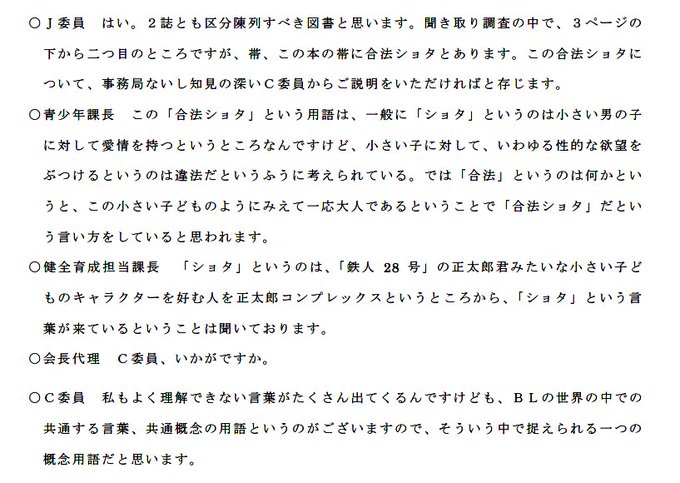 ○J委員　はい。２誌とも区分陳列すべき図書と思います。聞き取り調査の中で、３ページの下から二つ目のところですが、帯、この本の帯に合法ショタとあります。この合法ショタについて、事務局ないし知見の深いC委員からご説明をいただければと存じます。

○青少年課長　この「合法ショタ」という用語は、一般に「ショタ」というのは小さい男の子に対して愛情を持つというところなんですけど、小さい子に対して、いわゆる性的な欲望をぶつけるというのは違法だというふうに考えられている。では「合法」というのは何かというと、この小さい子どものようにみえて一応大人であるということで「合法ショタ」だという言い方をしていると思われます。

○健全育成担当課長　「ショタ」というのは、「鉄人 28 号」の正太郎君みたいな小さい子どものキャラクターを好む人を正太郎コンプレックスというところから、「ショタ」という言葉が来ているということは聞いております。

○会長代理　C委員、いかがですか。

○C委員　私もよく理解できない言葉がたくさん出てくるんですけども、BLの世界の中での共通する言葉、共通概念の用語というのがございますので、そういう中で捉えられる一つの概念用語だと思います。